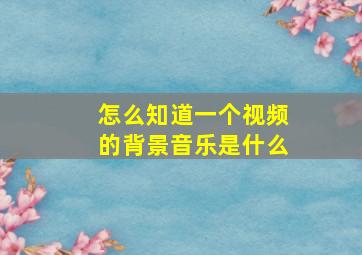 怎么知道一个视频的背景音乐是什么